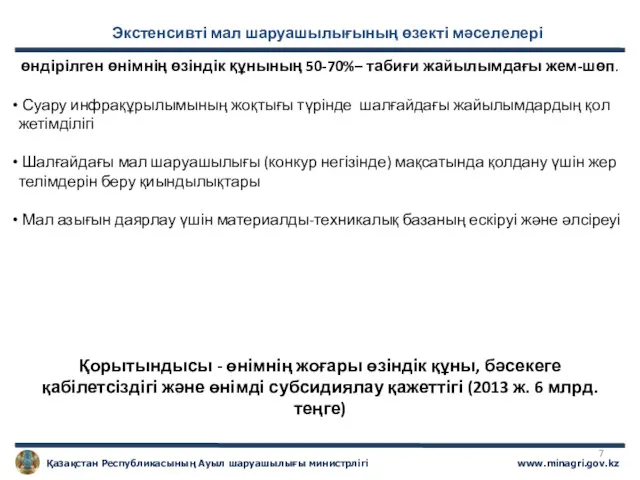 Экстенсивті мал шаруашылығының өзекті мәселелері

өндірілген өнімнің өзіндік құнының 50-70%– табиғи жайылымдағы жем-шөп.

• Суару инфрақұрылымының жоқтығы түрінде шалғайдағы жайылымдардың қол жетімділігі

• Шалғайдағы мал шаруашылығы (конкур негізінде) мақсатында қолдану үшін жер телімдерін беру қиындылықтары

• Мал азығын даярлау үшін материалды-техникалық базаның ескіруі және әлсіреуі

Қорытындысы - өнімнің жоғары өзіндік құны, бәсекеге қабілетсіздігі және өнімді субсидиялау қажеттігі (2013 ж. 6 млрд. теңге)

7

Қазақстан Республикасының Ауыл шаруашылығы министрлігі www.minagri.gov.kz